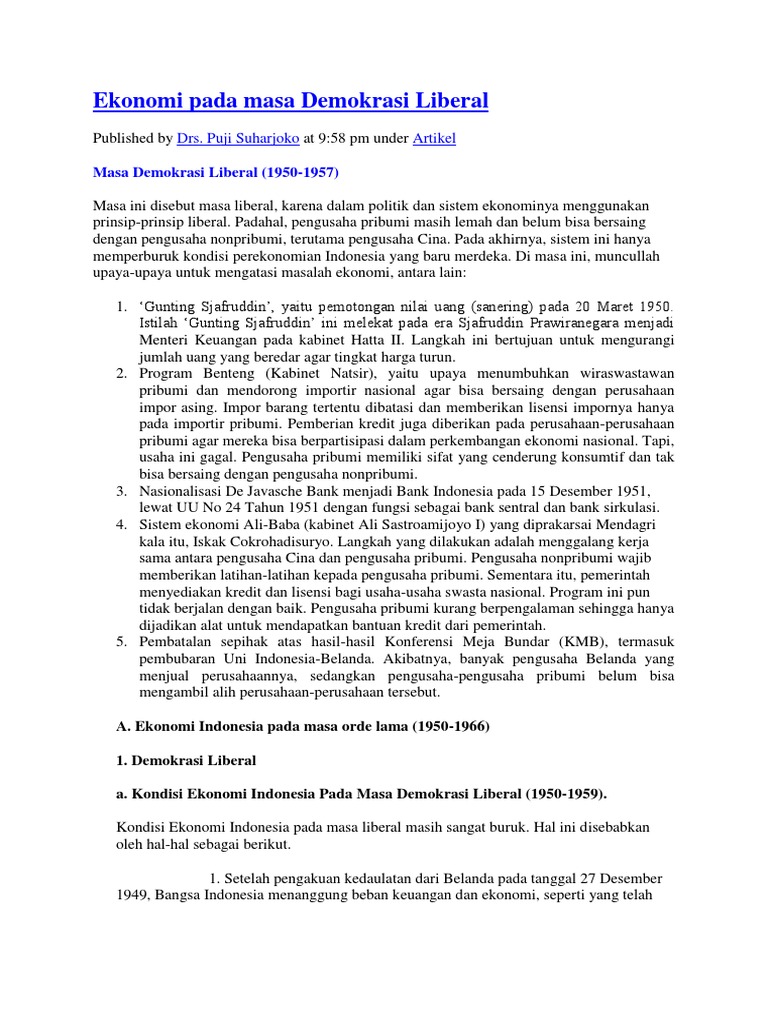 Ekonomi pada masa Demokrasi Liberal

Published by Drs. Puji Suharjoko at 9:58 pm under Artikel

Masa Demokrasi Liberal (1950-1957)

Masa ini disebut masa liberal, karena dalam politik dan sistem ekonominya menggunakan prinsip-prinsip liberal. Padahal, pengusaha pribumi masih lemah dan belum bisa bersaing dengan pengusaha nonpribumi, terutama pengusaha Cina. Pada akhirnya, sistem ini hanya memperburuk kondisi perekonomian Indonesia yang baru merdeka. Di masa ini, muncullah upaya-upaya untuk mengatasi masalah ekonomi, antara lain:

1. 'Gunting Sjafruddin', yaitu pemotongan nilai uang (sanering) pada 20 Maret 1950. Istilah 'Gunting Sjafruddin' ini melekat pada era Sjafruddin Prawiranegara menjadi Menteri Keuangan pada kabinet Hatta II. Langkah ini bertujuan untuk mengurangi jumlah uang yang beredar agar tingkat harga turun.
2. Program Benteng (Kabinet Natsir), yaitu upaya menumbuhkan wiraswastawan pribumi dan mendorong importir nasional agar bisa bersaing dengan perusahaan impor asing. Impor barang tertentu dibatasi dan memberikan lisensi impornya hanya pada importir pribumi. Pemberian kredit juga diberikan pada perusahaan-perusahaan pribumi agar mereka bisa berpartisipasi dalam perkembangan ekonomi nasional. Tapi, usaha ini gagal. Pengusaha pribumi memiliki sifat yang cenderung konsumtif dan tak bisa bersaing dengan pengusaha nonpribumi.
3. Nasionalisasi De Javasche Bank menjadi Bank Indonesia pada 15 Desember 1951, lewat UU No 24 Tahun 1951 dengan fungsi sebagai bank sentral dan bank sirkulasi.
4. Sistem ekonomi Ali-Baba (kabinet Ali Sastroamijoyo I) yang diprakarsai Mendagri kala itu, Iskak Cokrohadisuryo. Langkah yang dilakukan adalah menggalang kerja sama antara pengusaha Cina dan pengusaha pribumi. Pengusaha nonpribumi wajib memberikan latihan-latihan kepada pengusaha pribumi. Sementara itu, pemerintah menyediakan kredit dan lisensi bagi usaha-usaha swasta nasional. Program ini pun tidak berjalan dengan baik. Pengusaha pribumi kurang berpengalaman sehingga hanya dijadikan alat untuk mendapatkan bantuan kredit dari pemerintah.
5. Pembatalan sepihak atas hasil-hasil Konferensi Meja Bundar (KMB), termasuk pembubaran Uni Indonesia-Belanda. Akibatnya, banyak pengusaha Belanda yang menjual perusahaannya, sedangkan pengusaha-pengusaha pribumi belum bisa mengambil alih perusahaan-perusahaan tersebut.

A. Ekonomi Indonesia pada masa orde lama (1950-1966)

1. Demokrasi Liberal

a. Kondisi Ekonomi Indonesia Pada Masa Demokrasi Liberal (1950-1959).

Kondisi Ekonomi Indonesia pada masa liberal masih sangat buruk. Hal ini disebabkan oleh hal-hal sebagai berikut.

1. Setelah pengakuan kedaulatan dari Belanda pada tanggal 27 Desember 1949, Bangsa Indonesia menanggung beban keuangan dan ekonomi, seperti yang telah